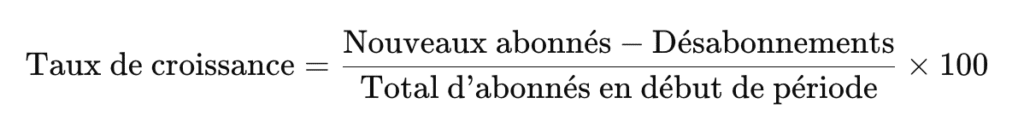 $\text{Taux de croissance} = \frac{\text{Nouveaux abonnés} - \text{Désabonnements}}{\text{Total d'abonnés en début de période}} \times 100$